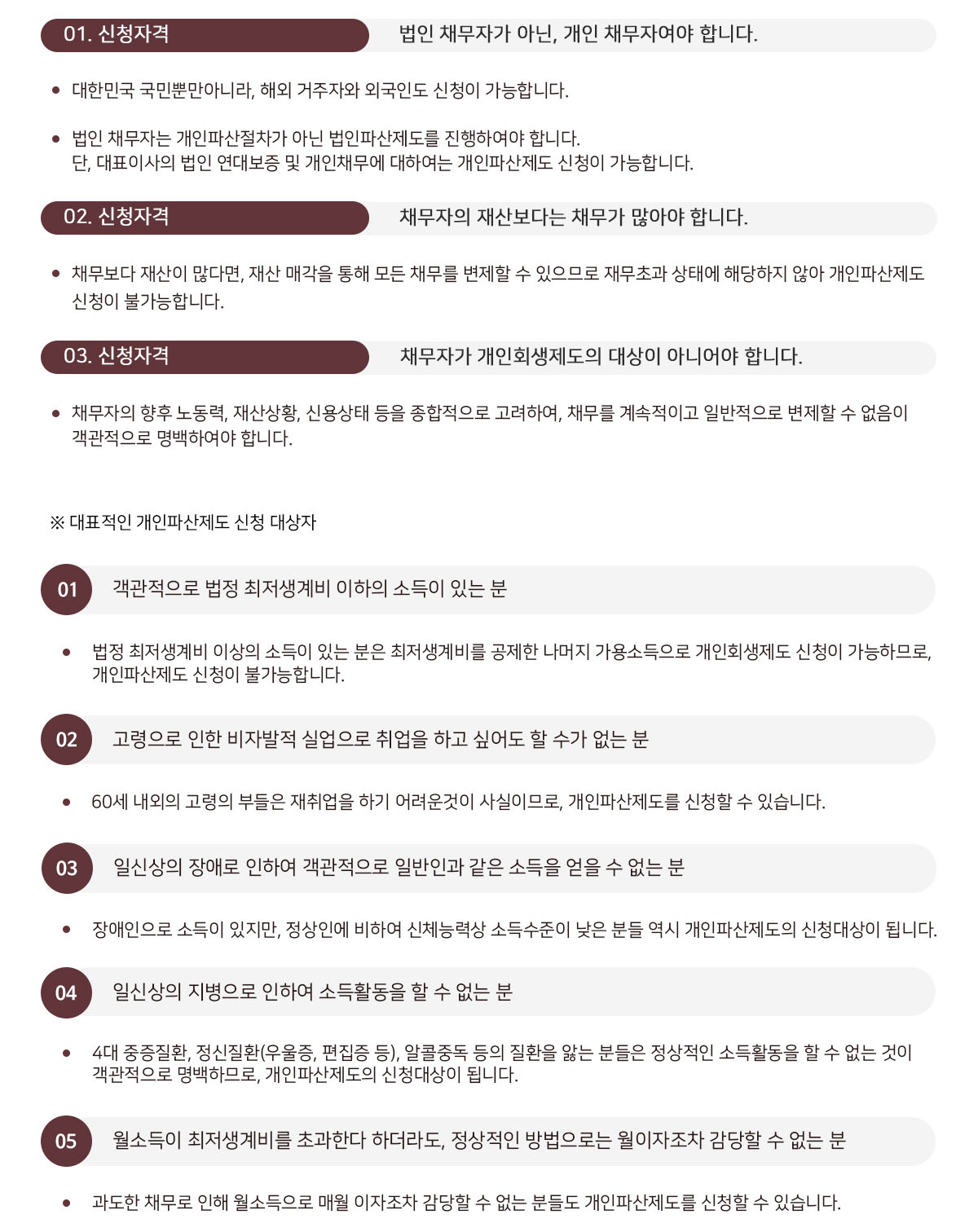 01. 신청자격

법인 채무자가 아닌, 개인 채무자여야 합니다.

• 대한민국 국민뿐만아니라, 해외 거주자와 외국인도 신청이 가능합니다.

• 법인 채무자는 개인파산절차가 아닌 법인파산제도를 진행하여야 합니다.
단, 대표이사의 법인 연대보증 및 개인채무에 대하여는 개인파산제도 신청이 가능합니다.

02. 신청자격

채무자의 재산보다는 채무가 많아야 합니다.

• 채무보다 재산이 많다면, 재산 매각을 통해 모든 채무를 변제할 수 있으므로 재무초과 상태에 해당하지 않아 개인파산제도 신청이 불가능합니다.

03. 신청자격

채무자가 개인회생제도의 대상이 아니어야 합니다.

• 채무자의 향후 노동력, 재산상황, 신용상태 등을 종합적으로 고려하여, 채무를 계속적이고 일반적으로 변제할 수 없음이 객관적으로 명백하여야 합니다.

※ 대표적인 개인파산제도 신청 대상자

01 객관적으로 법정 최저생계비 이하의 소득이 있는 분

• 법정 최저생계비 이상의 소득이 있는 분은 최저생계비를 공제한 나머지 가용소득으로 개인회생제도 신청이 가능하므로, 개인파산제도 신청이 불가능합니다.

02 고령으로 인한 비자발적 실업으로 취업을 하고 싶어도 할 수가 없는 분

• 60세 내외의 고령의 부들은 재취업을 하기 어려운것이 사실이므로, 개인파산제도를 신청할 수 있습니다.

03 일신상의 장애로 인하여 객관적으로 일반인과 같은 소득을 얻을 수 없는 분

• 장애인으로 소득이 있지만, 정상인에 비하여 신체능력상 소득수준이 낮은 분들 역시 개인파산제도의 신청대상이 됩니다.

04 일신상의 지병으로 인하여 소득활동을 할 수 없는 분

• 4대 중증질환, 정신질환(우울증, 편집증 등), 알콜중독 등의 질환을 앓는 분들은 정상적인 소득활동을 할 수 없는 것이 객관적으로 명백하므로, 개인파산제도의 신청대상이 됩니다.

05 월소득이 최저생계비를 초과한다 하더라도, 정상적인 방법으로는 월이자조차 감당할 수 없는 분

• 과도한 채무로 인해 월소득으로 매월 이자조차 감당할 수 없는 분들도 개인파산제도를 신청할 수 있습니다.